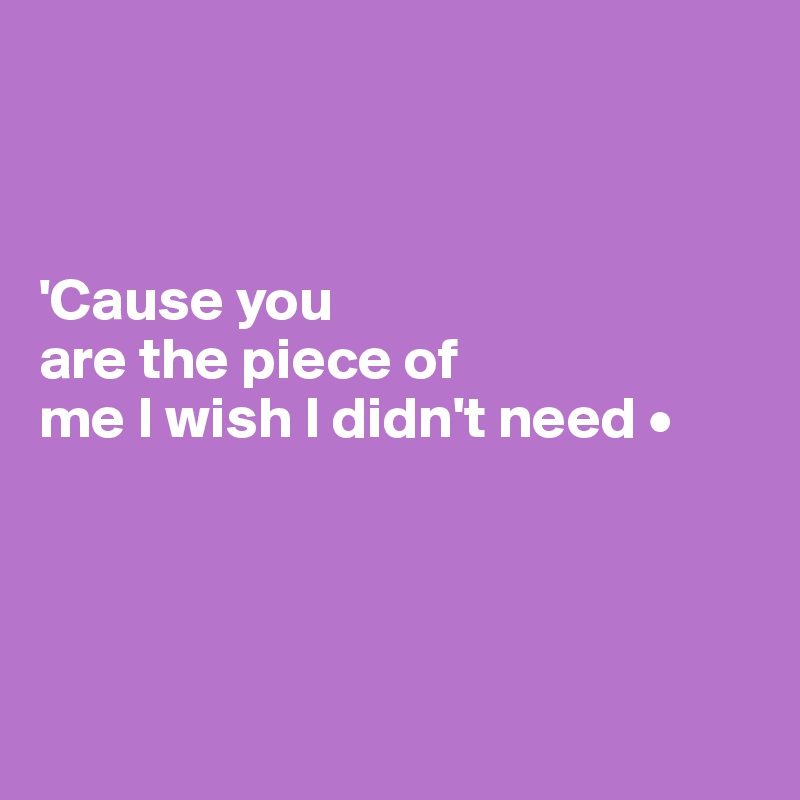 'Cause you
are the piece of
me I wish I didn't need •